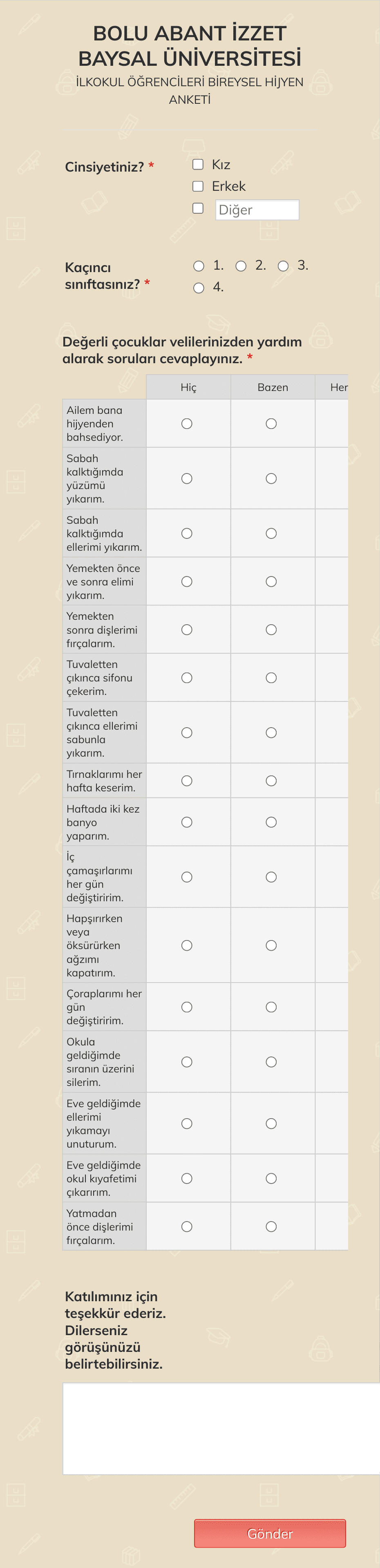 BOLU ABANT İZZET BAYSAL ÜNİVERSİTESİ
İLKOKUL ÖĞRENCİLERİ BİREYSEL HİJYEN ANKETİ

Cinsiyetiniz? *
Kız
Erkek
Diğer

Kaçıncı sınıftasınız? *
1. 2. 3.
4.

Değerli çocuklar velilerinizden yardım alarak soruları cevaplayınız. *

| | Hiç | Bazen | Her |
|---|---|---|---|
| Ailem bana hijyenden bahsediyor. | | | |
| Sabah kalktığımda yüzümü yıkarım. | | | |
| Sabah kalktığımda ellerimi yıkarım. | | | |
| Yemekten önce ve sonra elimi yıkarım. | | | |
| Yemekten sonra dişlerimi fırçalarım. | | | |
| Tuvaletten çıkınca sifonu çekerim. | | | |
| Tuvaletten çıkınca ellerimi sabunla yıkarım. | | | |
| Tırnaklarımı her hafta keserim. | | | |
| Haftada iki kez banyo yaparım. | | | |
| İç çamaşırlarımı her gün değiştiririm. | | | |
| Hapşırırken veya öksürürken ağzımı kapatırım. | | | |
| Çoraplarımı her gün değiştiririm. | | | |
| Okula geldiğimde sıranın üzerini silerim. | | | |
| Eve geldiğimde ellerimi yıkamayı unuturum. | | | |
| Eve geldiğimde okul kıyafetimi çıkarırım. | | | |
| Yatmadan önce dişlerimi fırçalarım. | | | |

Katılımınız için teşekkür ederiz. Dilerseniz görüşünüzü belirtebilirsiniz.

Gönder